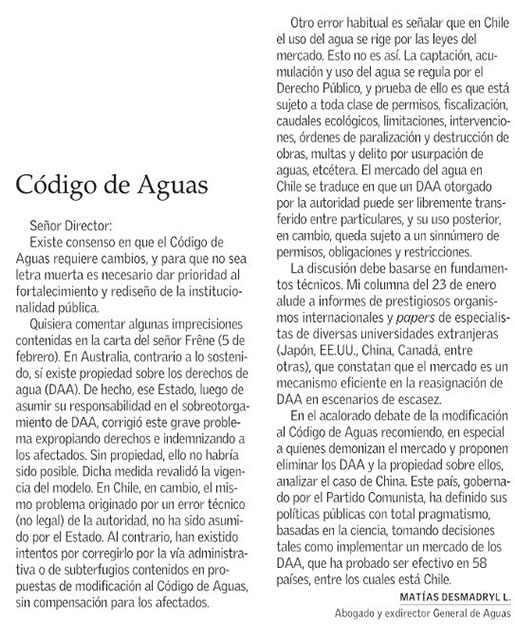 Código de Aguas

Señor Director:

Existe consenso en que el Código de Aguas requiere cambios, y para que no sea letra muerta es necesario dar prioridad al fortalecimiento y rediseño de la institucionalidad pública.

Quisiera comentar algunas imprecisiones contenidas en la carta del señor Frêne (5 de febrero). En Australia, contrario a lo sostenido, sí existe propiedad sobre los derechos de agua (DAA). De hecho, ese Estado, luego de asumir su responsabilidad en el sobreotorgamiento de DAA, corrigió este grave problema expropiando derechos e indemnizando a los afectados. Sin propiedad, ello no habría sido posible. Dicha medida revalidó la vigencia del modelo. En Chile, en cambio, el mismo problema originado por un error técnico (no legal) de la autoridad, no ha sido asumido por el Estado. Al contrario, han existido intentos por corregirlo por la vía administrativa o de subterfugios contenidos en propuestas de modificación al Código de Aguas, sin compensación para los afectados.

Otro error habitual es señalar que en Chile el uso del agua se rige por las leyes del mercado. Esto no es así. La captación, acumulación y uso del agua se regula por el Derecho Público, y prueba de ello es que está sujeto a toda clase de permisos, fiscalización, caudales ecológicos, limitaciones, intervenciones, órdenes de paralización y destrucción de obras, multas y delito por usurpación de aguas, etcétera. El mercado del agua en Chile se traduce en que un DAA otorgado por la autoridad puede ser libremente transferido entre particulares, y su uso posterior, en cambio, queda sujeto a un sinnúmero de permisos, obligaciones y restricciones.

La discusión debe basarse en fundamentos técnicos. Mi columna del 23 de enero alude a informes de prestigiosos organismos internacionales y papers de especialistas de diversas universidades extranjeras (Japón, EE.UU., China, Canadá, entre otras), que constatan que el mercado es un mecanismo eficiente en la reasignación de DAA en escenarios de escasez.

En el acalorado debate de la modificación al Código de Aguas recomiendo, en especial a quienes demonizan el mercado y proponen eliminar los DAA y la propiedad sobre ellos, analizar el caso de China. Este país, gobernado por el Partido Comunista, ha definido sus políticas públicas con total pragmatismo, basadas en la ciencia, tomando decisiones tales como implementar un mercado de los DAA, que ha probado ser efectivo en 58 países, entre los cuales está Chile.

MATÍAS DESMADRYL L.
Abogado y exdirector General de Aguas